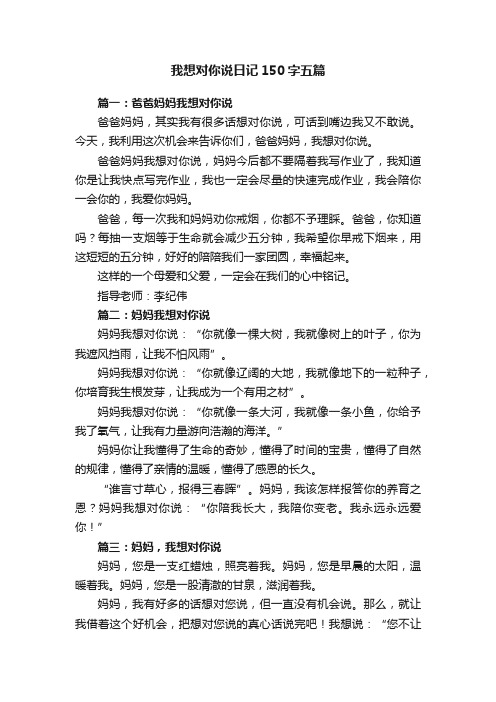 我想对你说日记150字五篇

篇一：爸爸妈妈我想对你说

爸爸妈妈，其实我有很多话想对你说，可话到嘴边我又不敢说。今天，我利用这次机会来告诉你们，爸爸妈妈，我想对你说。

爸爸妈妈我想对你说，妈妈今后都不要隔着我写作业了，我知道你是让我快点写完作业，我也一定会尽量的快速完成作业，我会陪你一会你的，我爱你妈妈。

爸爸，每一次我和妈妈劝你戒烟，你都不予理睬。爸爸，你知道吗？每抽一支烟等于生命就会减少五分钟，我希望你早戒下烟来，用这短短的五分钟，好好的陪陪我们一家团圆，幸福起来。

这样的一个母爱和父爱，一定会在我们的心中铭记。

指导老师：李纪伟

篇二：妈妈我想对你说

妈妈我想对你说：“你就像一棵大树，我就像树上的叶子，你为我遮风挡雨，让我不怕风雨”。

妈妈我想对你说：“你就像辽阔的大地，我就像地下的一粒种子，你培育我生根发芽，让我成为一个有用之材”。

妈妈我想对你说：“你就像一条大河，我就像一条小鱼，你给予我了氧气，让我有力量游向浩瀚的海洋。”

妈妈你让我懂得了生命的奇妙，懂得了时间的宝贵，懂得了自然的规律，懂得了亲情的温暖，懂得了感恩的长久。

“谁言寸草心，报得三春晖”。妈妈，我该怎样报答你的养育之恩？妈妈我想对你说：“你陪我长大，我陪你变老。我永远永远爱你！”

篇三：妈妈，我想对你说

妈妈，您是一支红蜡烛，照亮着我。妈妈，您是早晨的太阳，温暖着我。妈妈，您是一股清澈的甘泉，滋润着我。

妈妈，我有好多的话想对您说，但一直没有机会说。那么，就让我借着这个好机会，把想对您说的真心话说完吧！我想说：“您不让